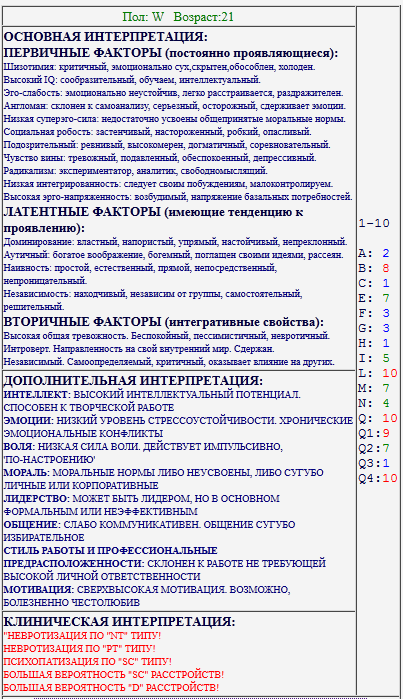 Пол: W Возраст:21

ОСНОВНАЯ ИНТЕРПРЕТАЦИЯ:
ПЕРВИЧНЫЕ ФАКТОРЫ (постоянно проявляющиеся):
Шизотимия: критичный, эмоционально сух,скрытен,обособлен, холоден.
Высокий IQ: сообразительный, обучаем, интеллектуальный.
Эго-слабость: эмоционально неустойчив, легко расстраивается, раздражителен.
Англоман: склонен к самоанализу, серьезный, осторожный, сдерживает эмоции.
Низкая суперэго-сила: недостаточно усвоены общепринятые моральные нормы.
Социальная робость: застенчивый, настороженный, робкий, опасливый.
Подозрительный: ревнивый, высокомерен, догматичный, соревновательный.
Чувство вины: тревожный, подавленный, обеспокоенный, депрессивный.
Радикализм: экспериментатор, аналитик, свободномыслящий.
Низкая интегрированность: следует своим побуждениям, малоконтролируем.
Высокая эрго-напряженность: возбудимый, напряжение базальных потребностей.
ЛАТЕНТНЫЕ ФАКТОРЫ (имеющие тенденцию к проявлению):
Доминирование: властный, напористый, упрямый, настойчивый, непреклонный.
Аутичный: богатое воображение, богемный, поглащен своими идеями, рассеян.
Наивность: простой, естественный, прямой, непосредственный, непроницательный.
Независимость: находчивый, независим от группы, самостоятельный, решительный.
ВТОРИЧНЫЕ ФАКТОРЫ (интегративные свойства):
Высокая общая тревожность. Беспокойный, пессимистичный, невротичный.
Интроверт. Направленность на свой внутренний мир. Сдержан.
Независимый. Самоопределяемый, критичный, оказывает влияние на других.

ДОПОЛНИТЕЛЬНАЯ ИНТЕРПРЕТАЦИЯ:
ИНТЕЛЛЕКТ: ВЫСОКИЙ ИНТЕЛЛЕКТУАЛЬНЫЙ ПОТЕНЦИАЛ. СПОСОБЕН К ТВОРЧЕСКОЙ РАБОТЕ
ЭМОЦИИ: НИЗКИЙ УРОВЕНЬ СТРЕССОУСТОЙЧИВОСТИ. ХРОНИЧЕСКИЕ ЭМОЦИОНАЛЬНЫЕ КОНФЛИКТЫ
ВОЛЯ: НИЗКАЯ СИЛА ВОЛИ. ДЕЙСТВУЕТ ИМПУЛЬСИВНО, 'ПО-НАСТРОЕНИЮ'
МОРАЛЬ: МОРАЛЬНЫЕ НОРМЫ ЛИБО НЕУСВОЕНЫ, ЛИБО СУГУБО ЛИЧНЫЕ ИЛИ КОРПОРАТИВНЫЕ
ЛИДЕРСТВО: МОЖЕТ БЫТЬ ЛИДЕРОМ, НО В ОСНОВНОМ ФОРМАЛЬНЫМ ИЛИ НЕЭФФЕКТИВНЫМ
ОБЩЕНИЕ: СЛАБО КОММУНИКАТИВЕН. ОБЩЕНИЕ СУГУБО ИЗБИРАТЕЛЬНОЕ
СТИЛЬ РАБОТЫ И ПРОФЕССИОНАЛЬНЫЕ ПРЕДРАСПОЛОЖЕННОСТИ: СКЛОНЕН К РАБОТЕ НЕ ТРЕБУЮЩЕЙ ВЫСОКОЙ ЛИЧНОЙ ОТВЕТСТВЕННОСТИ
МОТИВАЦИЯ: СВЕРХВЫСОКАЯ МОТИВАЦИЯ. ВОЗМОЖНО, БОЛЕЗНЕННО ЧЕСТОЛЮБИВ

КЛИНИЧЕСКАЯ ИНТЕРПРЕТАЦИЯ:
"НЕВРОТИЗАЦИЯ ПО "NT" ТИПУ!
НЕВРОТИЗАЦИЯ ПО "PT" ТИПУ!
ПСИХОПАТИЗАЦИЯ ПО "SC" ТИПУ!
БОЛЬШАЯ ВЕРОЯТНОСТЬ "SC" РАССТРОЙСТВ!
БОЛЬШАЯ ВЕРОЯТНОСТЬ "D" РАССТРОЙСТВ!

1-10

A: 2
B: 8
C: 1
E: 7
F: 3
G: 3
H: 1
I: 5
L: 10
M: 7
N: 4
Q: 10
Q1:9
Q2:7
Q3:1
Q4:10